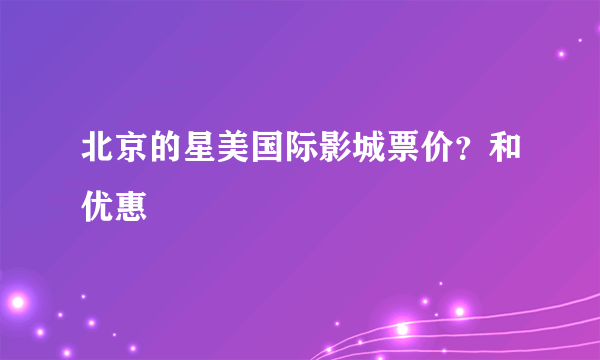 北京的星美国际影城票价？和优惠